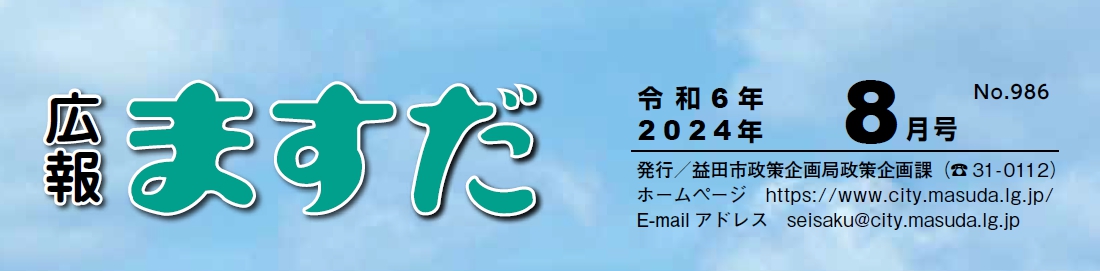 広報 ますだ

令和6年
2024年 8月号 No.986

発行／益田市政策企画局政策企画課（☎ 31-0112）
ホームページ　https://www.city.masuda.lg.jp/
E-mail アドレス　seisaku@city.masuda.lg.jp